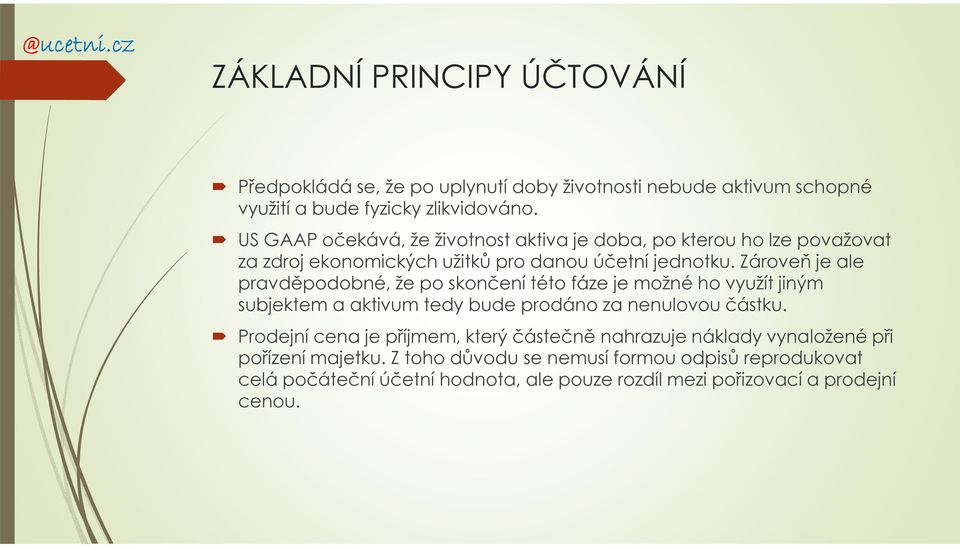 @ucetni.cz

ZÁKLADNÍ PRINCIPY ÚČTOVÁNÍ

Předpokládá se, že po uplynutí doby životnosti nebude aktivum schopné využití a bude fyzicky zlikvidováno.

US GAAP očekává, že životnost aktiva je doba, po kterou ho lze považovat za zdroj ekonomických užitků pro danou účetní jednotku. Zároveň je ale pravděpodobné, že po skončení této fáze je možné ho využít jiným subjektem a aktivum tedy bude prodáno za nenulovou částku.

Prodejní cena je příjmem, který částečně nahrazuje náklady vynaložené při pořízení majetku. Z toho důvodu se nemusí formou odpisů reprodukovat celá počáteční účetní hodnota, ale pouze rozdíl mezi pořizovací a prodejní cenou.